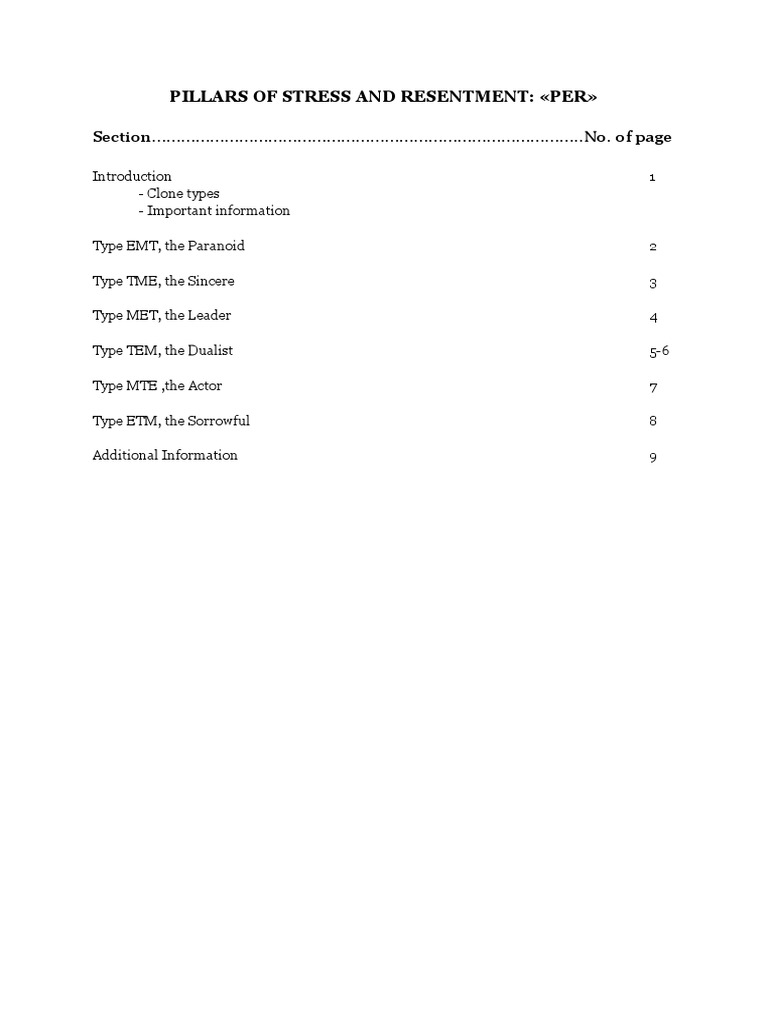 PILLARS OF STRESS AND RESENTMENT: «PER»

Section……………………………………………………………………………No. of page

Introduction 1
- Clone types
- Important information

Type EMT, the Paranoid 2

Type TME, the Sincere 3

Type MET, the Leader 4

Type TEM, the Dualist 5-6

Type MTE ,the Actor 7

Type ETM, the Sorrowful 8

Additional Information 9